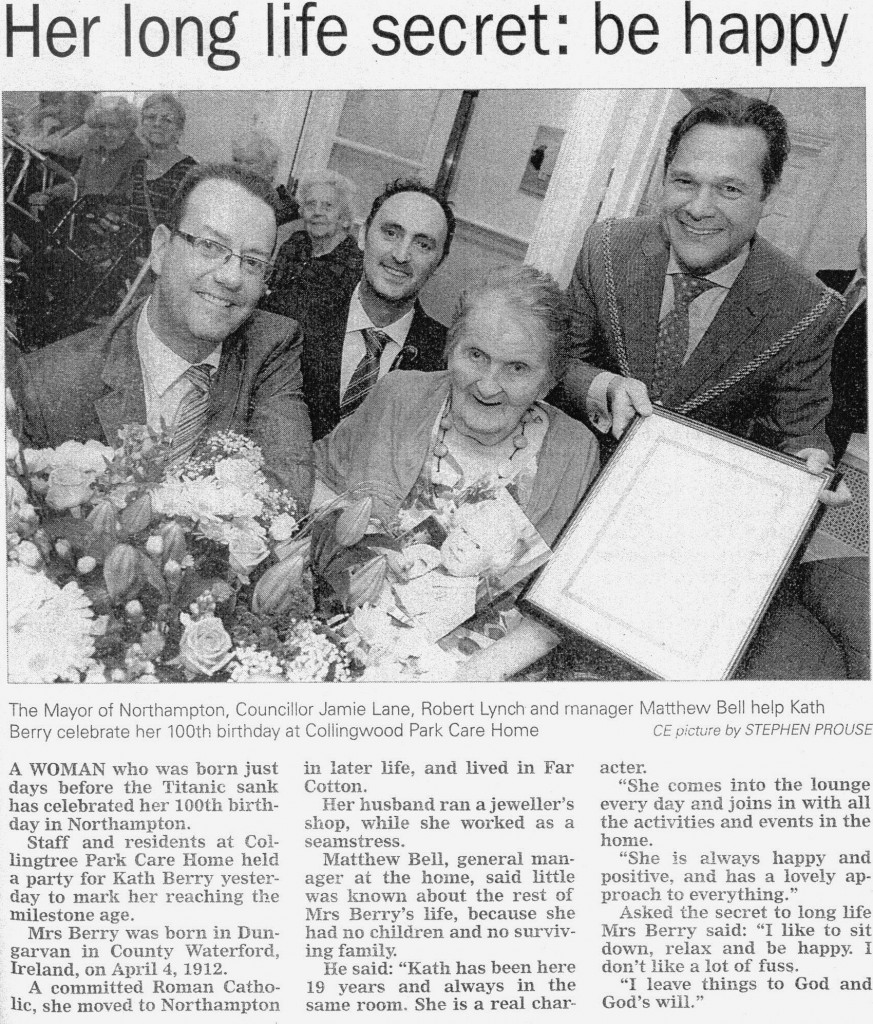 Her long life secret: be happy

The Mayor of Northampton, Councillor Jamie Lane, Robert Lynch and manager Matthew Bell help Kath Berry celebrate her 100th birthday at Collingwood Park Care Home

CE picture by STEPHEN PROUSE

A WOMAN who was born just days before the Titanic sank has celebrated her 100th birthday in Northampton.

Staff and residents at Collingtree Park Care Home held a party for Kath Berry yesterday to mark her reaching the milestone age.

Mrs Berry was born in Dungarvan in County Waterford, Ireland, on April 4, 1912.

A committed Roman Catholic, she moved to Northampton in later life, and lived in Far Cotton.

Her husband ran a jeweller's shop, while she worked as a seamstress.

Matthew Bell, general manager at the home, said little was known about the rest of Mrs Berry's life, because she had no children and no surviving family.

He said: "Kath has been here 19 years and always in the same room. She is a real character.

"She comes into the lounge every day and joins in with all the activities and events in the home.

"She is always happy and positive, and has a lovely approach to everything."

Asked the secret to long life Mrs Berry said: "I like to sit down, relax and be happy. I don't like a lot of fuss.

"I leave things to God and God's will."